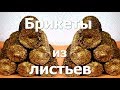 Брикеты
из
листьев